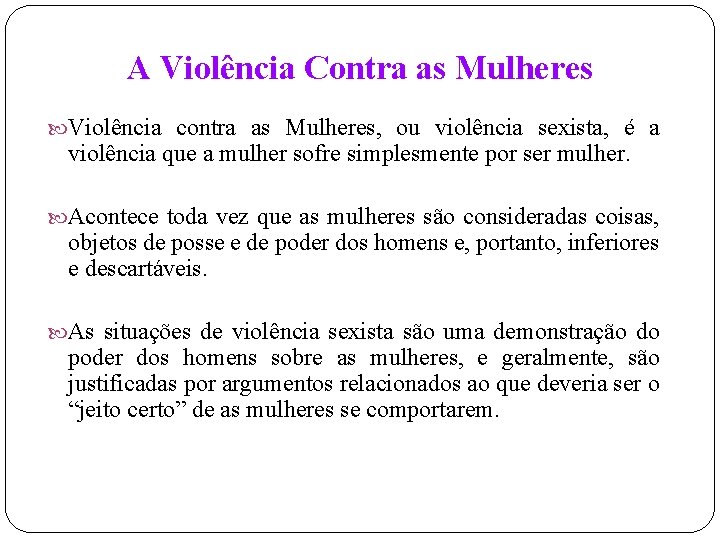 A Violência Contra as Mulheres

Violência contra as Mulheres, ou violência sexista, é a violência que a mulher sofre simplesmente por ser mulher.

Acontece toda vez que as mulheres são consideradas coisas, objetos de posse e de poder dos homens e, portanto, inferiores e descartáveis.

As situações de violência sexista são uma demonstração do poder dos homens sobre as mulheres, e geralmente, são justificadas por argumentos relacionados ao que deveria ser o “jeito certo” de as mulheres se comportarem.